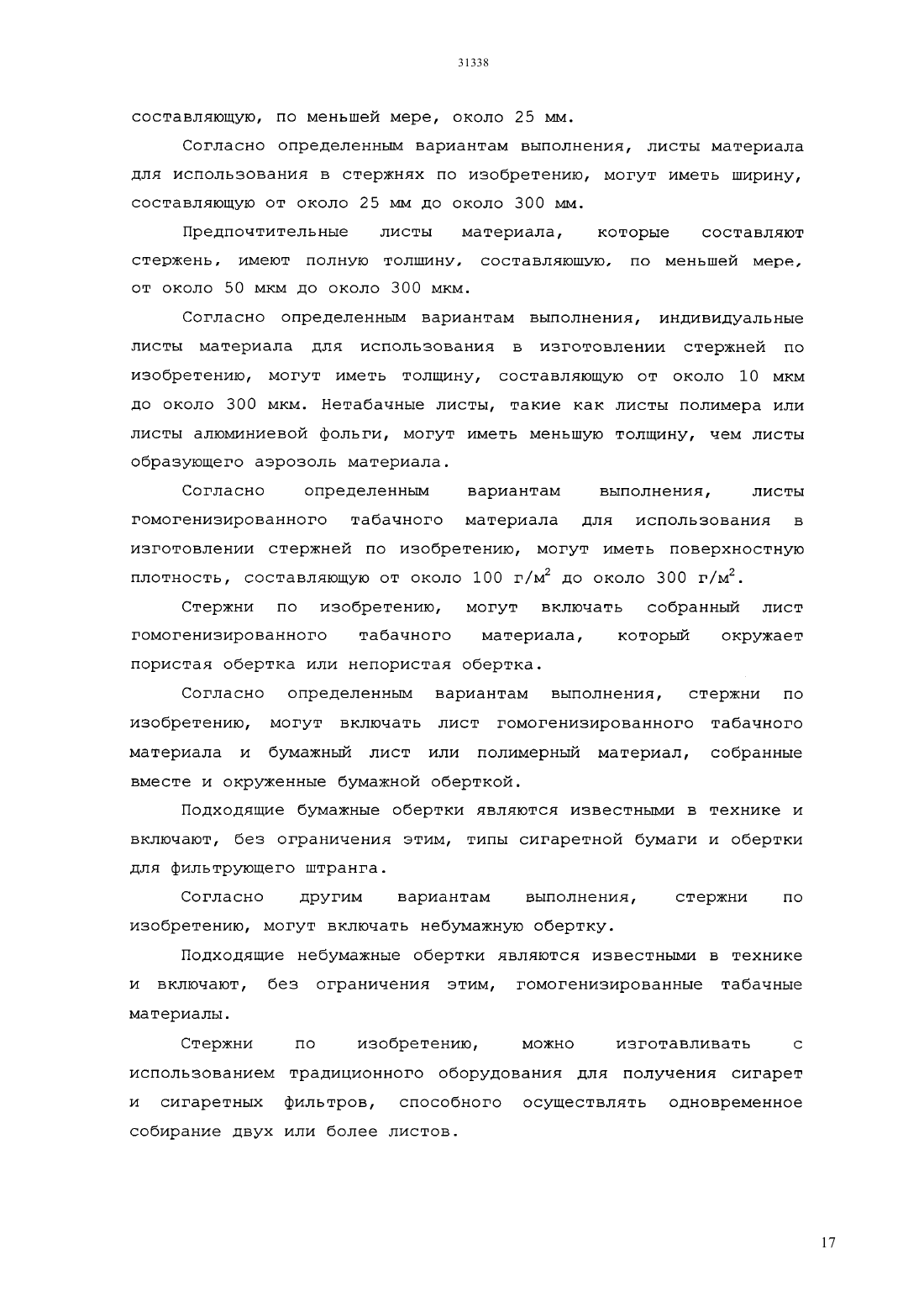 31338

составляющую, по меньшей мере, около 25 мм.

Согласно определенным вариантам выполнения, листы материала для использования в стержнях по изобретению, могут иметь ширину, составляющую от около 25 мм до около 300 мм.

Предпочтительные листы материала, которые составляют стержень, имеют полную толщину, составляющую, по меньшей мере, от около 50 мкм до около 300 мкм.

Согласно определенным вариантам выполнения, индивидуальные листы материала для использования в изготовлении стержней по изобретению, могут иметь толщину, составляющую от около 10 мкм до около 300 мкм. Нетабачные листы, такие как листы полимера или листы алюминиевой фольги, могут иметь меньшую толщину, чем листы образующего аэрозоль материала.

Согласно определенным вариантам выполнения, листы гомогенизированного табачного материала для использования в изготовлении стержней по изобретению, могут иметь поверхностную плотность, составляющую от около 100 г/м$^2$ до около 300 г/м$^2$.

Стержни по изобретению, могут включать собранный лист гомогенизированного табачного материала, который окружает пористая обертка или непористая обертка.

Согласно определенным вариантам выполнения, стержни по изобретению, могут включать лист гомогенизированного табачного материала и бумажный лист или полимерный материал, собранные вместе и окруженные бумажной оберткой.

Подходящие бумажные обертки являются известными в технике и включают, без ограничения этим, типы сигаретной бумаги и обертки для фильтрующего штранга.

Согласно другим вариантам выполнения, стержни по изобретению, могут включать небумажную обертку.

Подходящие небумажные обертки являются известными в технике и включают, без ограничения этим, гомогенизированные табачные материалы.

Стержни по изобретению, можно изготавливать с использованием традиционного оборудования для получения сигарет и сигаретных фильтров, способного осуществлять одновременное собирание двух или более листов.

17